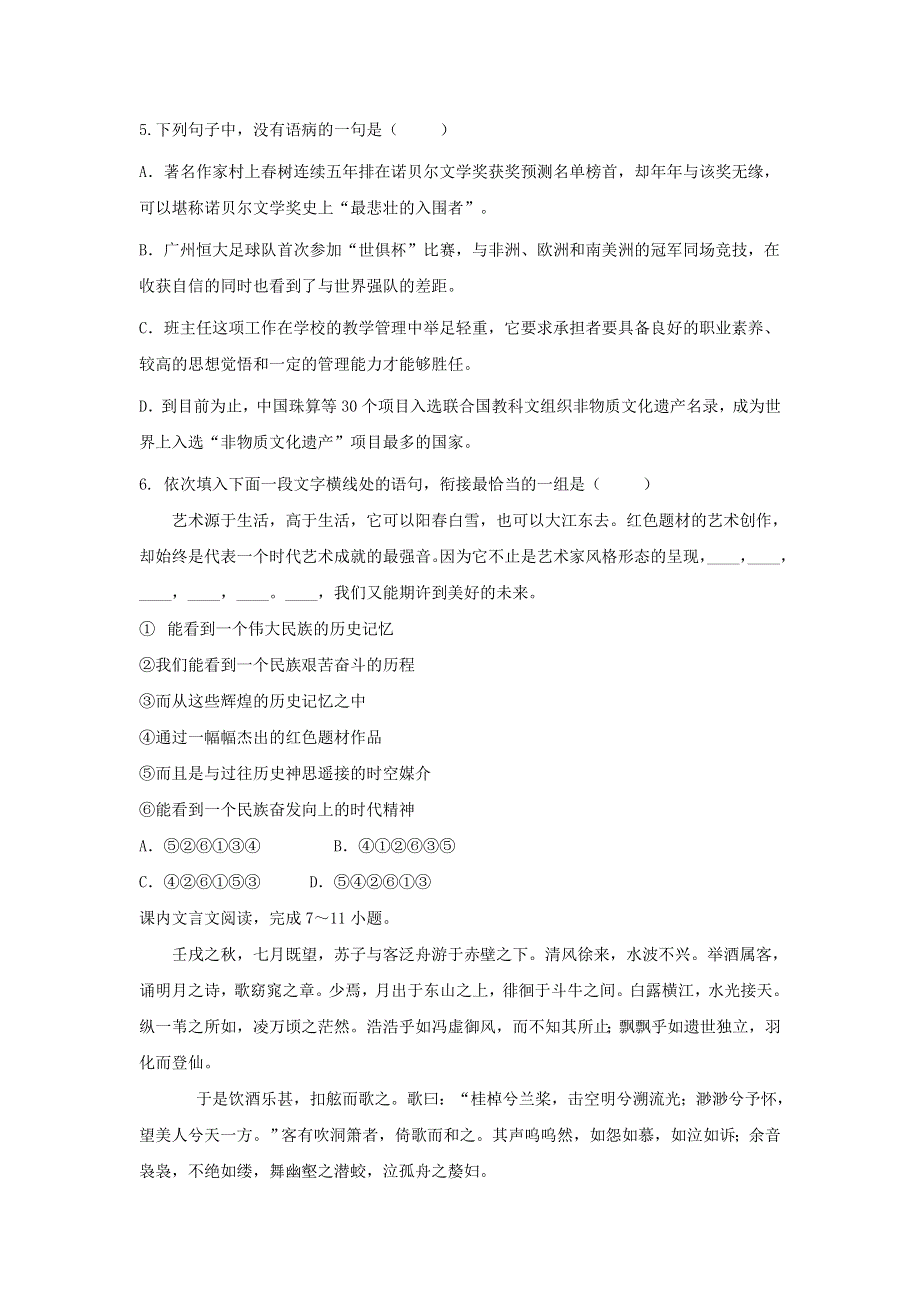 5.下列句子中，没有语病的一句是（　　）

A. 著名作家村上春树连续五年排在诺贝尔文学奖获奖预测名单榜首，却年年与该奖无缘，可以堪称诺贝尔文学奖史上“最悲壮的入围者”。

B. 广州恒大足球队首次参加“世俱杯”比赛，与非洲、欧洲和南美洲的冠军同场竞技，在收获自信的同时也看到了与世界强队的差距。

C. 班主任这项工作在学校的教学管理中举足轻重，它要求承担者要具备良好的职业素养、较高的思想觉悟和一定的管理能力才能够胜任。

D. 到目前为止，中国珠算等 30 个项目入选联合国教科文组织非物质文化遗产名录，成为世界上入选“非物质文化遗产”项目最多的国家。

6. 依次填入下面一段文字横线处的语句，衔接最恰当的一组是（　　）

艺术源于生活，高于生活，它可以阳春白雪，也可以大江东去。红色题材的艺术创作，却始终是代表一个时代艺术成就的最强音。因为它不止是艺术家风格形态的呈现，____，____，____，____，____。____，我们又能期许到美好的未来。

① 能看到一个伟大民族的历史记忆

②我们能看到一个民族艰苦奋斗的历程

③而从这些辉煌的历史记忆之中

④通过一幅幅杰出的红色题材作品

⑤而且是与过往历史神思遥接的时空媒介

⑥能看到一个民族奋发向上的时代精神

A. ⑤②⑥①③④　　　　B. ④①②⑥③⑤

C. ④②⑥①⑤③　　　D. ⑤④②⑥①③

课内文言文阅读，完成 7～11 小题。

壬戌之秋，七月既望，苏子与客泛舟游于赤壁之下。清风徐来，水波不兴。举酒属客，诵明月之诗，歌窈窕之章。少焉，月出于东山之上，徘徊于斗牛之间。白露横江，水光接天。纵一苇之所如，凌万顷之茫然。浩浩乎如冯虚御风，而不知其所止；飘飘乎如遗世独立，羽化而登仙。

于是饮酒乐甚，扣舷而歌之。歌曰：“桂棹兮兰桨，击空明兮溯流光；渺渺兮予怀，望美人兮天一方。”客有吹洞箫者，倚歌而和之。其声呜呜然，如怨如慕，如泣如诉；余音袅袅，不绝如缕，舞幽壑之潜蛟，泣孤舟之嫠妇。